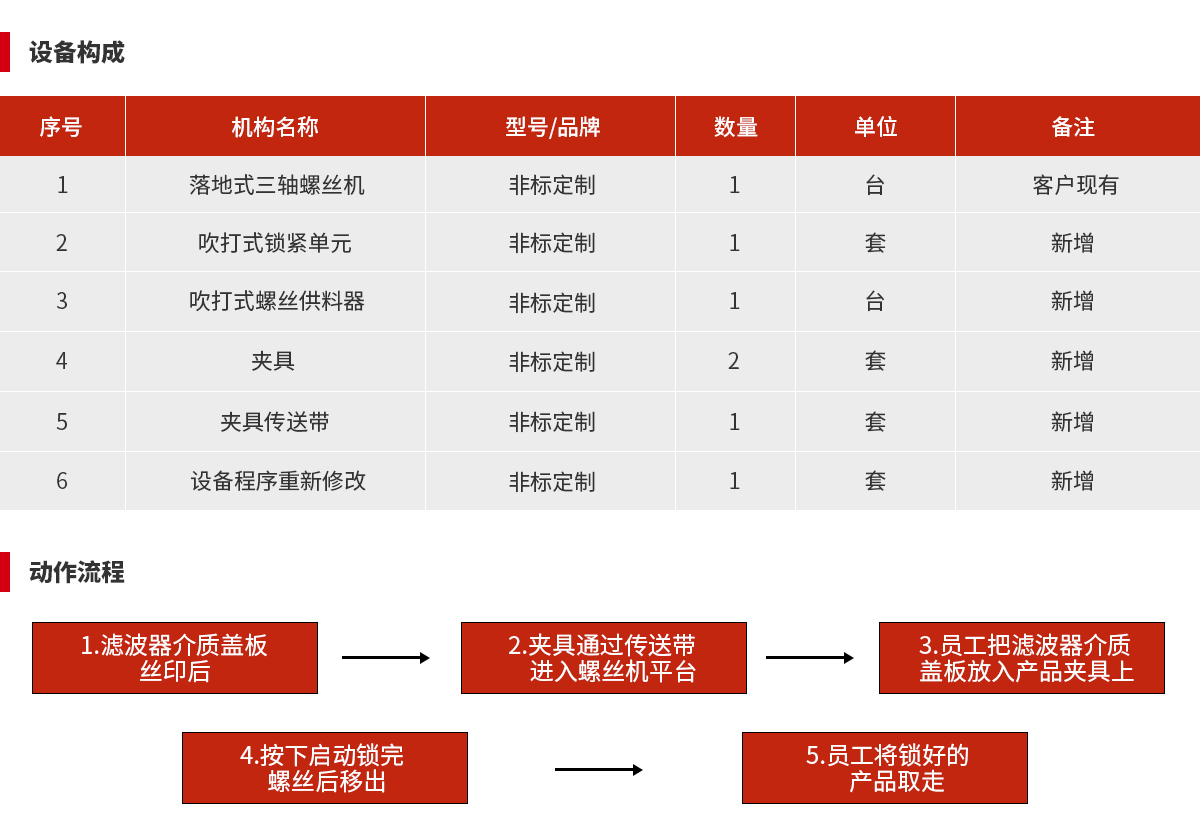 设备构成

| 序号 | 机构名称 | 型号/品牌 | 数量 | 单位 | 备注 |
|---|---|---|---|---|---|
| 1 | 落地式三轴螺丝机 | 非标定制 | 1 | 台 | 客户现有 |
| 2 | 吹打式锁紧单元 | 非标定制 | 1 | 套 | 新增 |
| 3 | 吹打式螺丝供料器 | 非标定制 | 1 | 台 | 新增 |
| 4 | 夹具 | 非标定制 | 2 | 套 | 新增 |
| 5 | 夹具传送带 | 非标定制 | 1 | 套 | 新增 |
| 6 | 设备程序重新修改 | 非标定制 | 1 | 套 | 新增 |

动作流程

1.滤波器介质盖板丝印后

2.夹具通过传送带进入螺丝机平台

3.员工把滤波器介质盖板放入产品夹具上

4.按下启动锁完螺丝后移出

5.员工将锁好的产品取走